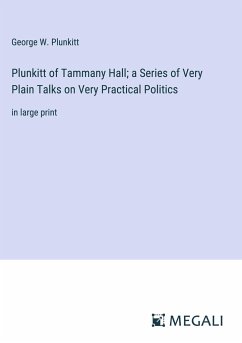 George W. Plunkitt

Plunkitt of Tammany Hall; a Series of Very Plain Talks on Very Practical Politics

in large print

MEGALI